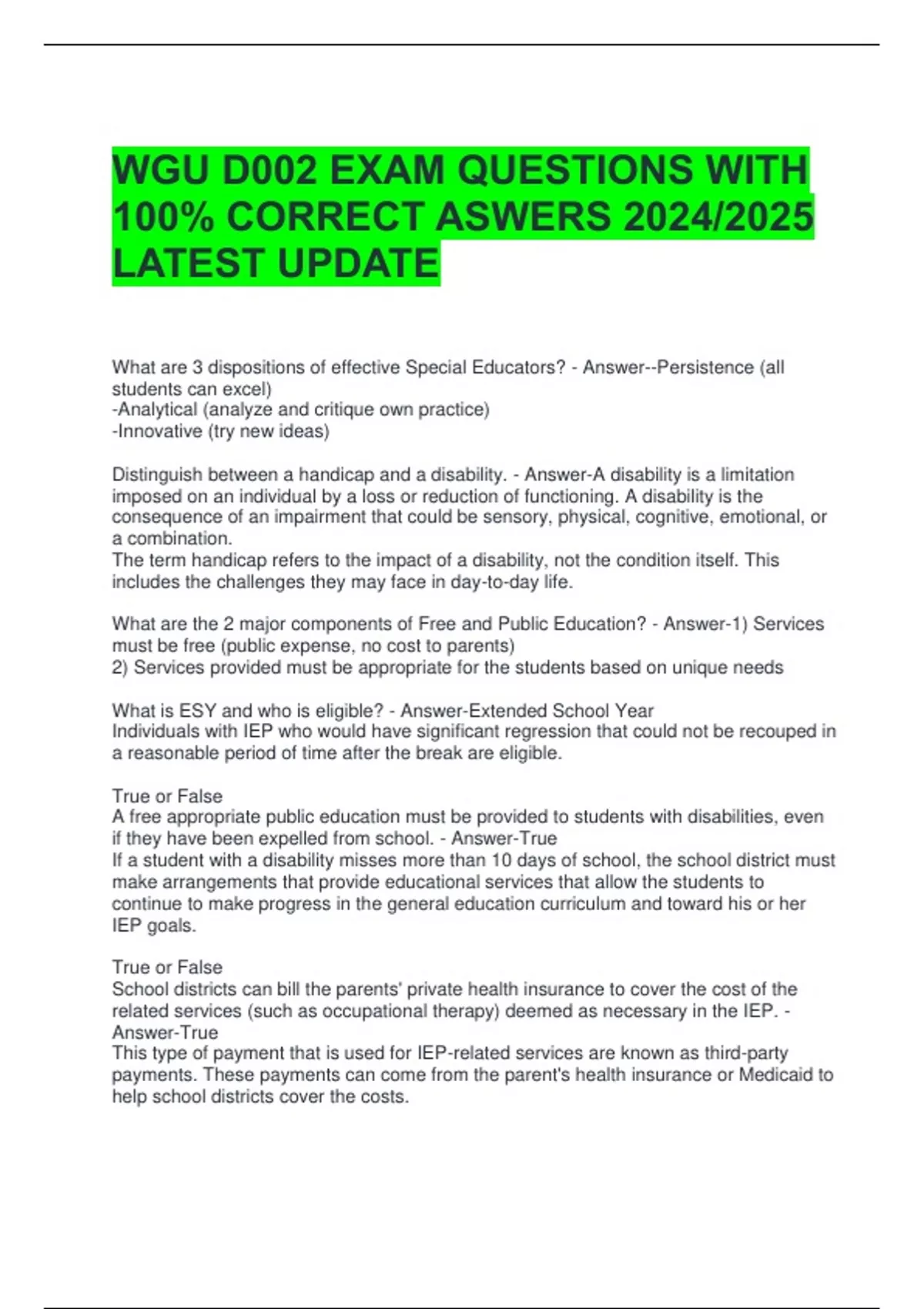 WGU D002 EXAM QUESTIONS WITH 100% CORRECT ASWERS 2024/2025 LATEST UPDATE

What are 3 dispositions of effective Special Educators? - Answer--Persistence (all students can excel)
-Analytical (analyze and critique own practice)
-Innovative (try new ideas)

Distinguish between a handicap and a disability. - Answer-A disability is a limitation imposed on an individual by a loss or reduction of functioning. A disability is the consequence of an impairment that could be sensory, physical, cognitive, emotional, or a combination.
The term handicap refers to the impact of a disability, not the condition itself. This includes the challenges they may face in day-to-day life.

What are the 2 major components of Free and Public Education? - Answer-1) Services must be free (public expense, no cost to parents)
2) Services provided must be appropriate for the students based on unique needs

What is ESY and who is eligible? - Answer-Extended School Year
Individuals with IEP who would have significant regression that could not be recouped in a reasonable period of time after the break are eligible.

True or False
A free appropriate public education must be provided to students with disabilities, even if they have been expelled from school. - Answer-True
If a student with a disability misses more than 10 days of school, the school district must make arrangements that provide educational services that allow the students to continue to make progress in the general education curriculum and toward his or her IEP goals.

True or False
School districts can bill the parents' private health insurance to cover the cost of the related services (such as occupational therapy) deemed as necessary in the IEP. - Answer-True
This type of payment that is used for IEP-related services are known as third-party payments. These payments can come from the parent's health insurance or Medicaid to help school districts cover the costs.